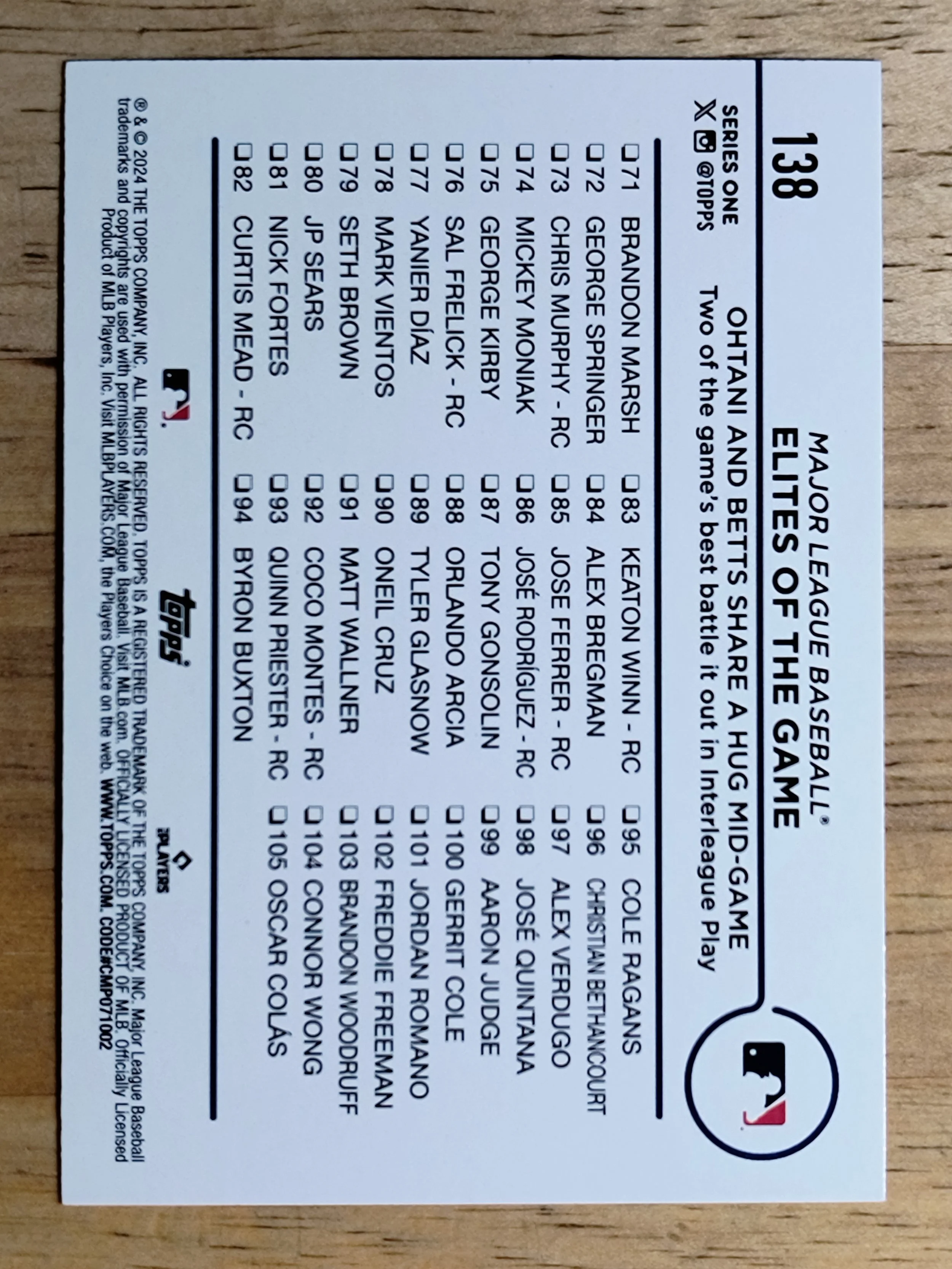 138

SERIES ONE
@TOPPS

MAJOR LEAGUE BASEBALL®
ELITES OF THE GAME
OHTANI AND BETTS SHARE A HUG MID-GAME
Two of the game's best battle it out in Interleague Play

❏71 BRANDON MARSH
❏72 GEORGE SPRINGER
❏73 CHRIS MURPHY - RC
❏74 MICKEY MONIAK
❏75 GEORGE KIRBY
❏76 SAL FRELICK - RC
❏77 YANIER DÍAZ
❏78 MARK VIENTOS
❏79 SETH BROWN
❏80 JP SEARS
❏81 NICK FORTES
❏82 CURTIS MEAD - RC

❏83 KEATON WINN - RC
❏84 ALEX BREGMAN
❏85 JOSE FERRER - RC
❏86 JOSÉ RODRÍGUEZ - RC
❏87 TONY GONSOLIN
❏88 ORLANDO ARCIA
❏89 TYLER GLASNOW
❏90 ONEIL CRUZ
❏91 MATT WALLNER
❏92 COCO MONTES - RC
❏93 QUINN PRIESTER - RC
❏94 BYRON BUXTON

❏95 COLE RAGANS
❏96 CHRISTIAN BETHANCOURT
❏97 ALEX VERDUGO
❏98 JOSÉ QUINTANA
❏99 AARON JUDGE
❏100 GERRIT COLE
❏101 JORDAN ROMANO
❏102 FREDDIE FREEMAN
❏103 BRANDON WOODRUFF
❏104 CONNOR WONG
❏105 OSCAR COLÁS

topps

PLAYERS

® & © 2024 THE TOPPS COMPANY, INC. ALL RIGHTS RESERVED. TOPPS IS A REGISTERED TRADEMARK OF THE TOPPS COMPANY, INC. Major League Baseball trademarks and copyrights are used with permission of Major League Baseball. Visit MLB.com. OFFICIALLY LICENSED PRODUCT OF MLB. Officially Licensed Product of MLB Players, Inc. Visit MLBPLAYERS.COM, the Players Choice on the web. WWW.TOPPS.COM. CODE#CMP071002